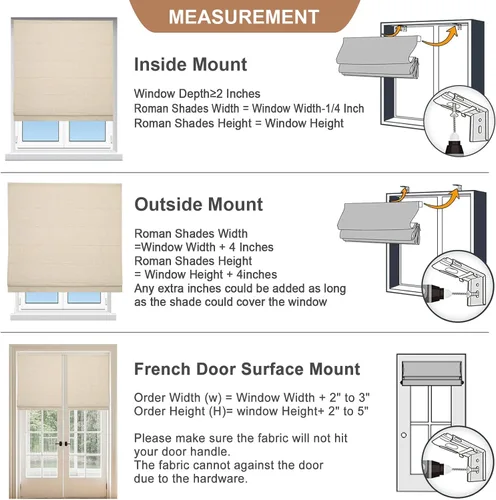 MEASUREMENT

Inside Mount

Window Depth≥2 Inches
Roman Shades Width = Window Width-1/4 Inch
Roman Shades Height = Window Height

Outside Mount

Roman Shades Width
=Window Width + 4 Inches
Roman Shades Height
= Window Height + 4inches
Any extra inches could be added as long as the shade could cover the window

French Door Surface Mount

Order Width (w) = Window Width + 2" to 3"
Order Height (H)= window Height+ 2" to 5"

Please make sure the fabric will not hit your door handle.
The fabric cannot against the door due to the hardware.